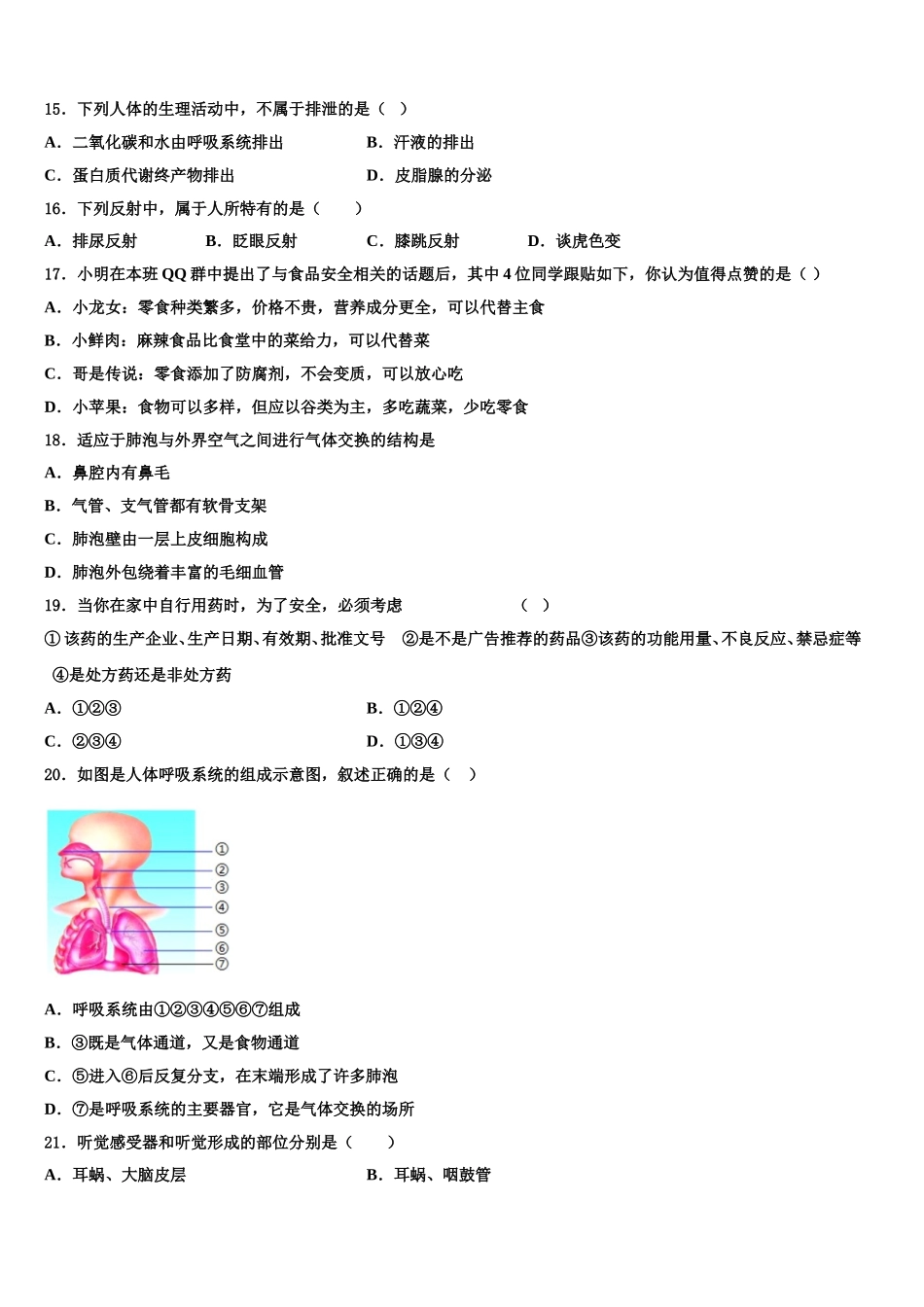 15．下列人体的生理活动中，不属于排泄的是（  ）

A．二氧化碳和水由呼吸系统排出　　B．汗液的排出

C．蛋白质代谢终产物排出　　D．皮脂腺的分泌

16．下列反射中，属于人所特有的是（　　）

A．排尿反射　　B．眨眼反射　　C．膝跳反射　　D．谈虎色变

17．小明在本班 QQ 群中提出了与食品安全相关的话题后，其中 4 位同学跟贴如下，你认为值得点赞的是（ ）

A．小龙女：零食种类繁多，价格不贵，营养成分更全，可以代替主食

B．小鲜肉：麻辣食品比食堂中的菜给力，可以代替菜

C．哥是传说：零食添加了防腐剂，不会变质，可以放心吃

D．小苹果：食物可以多样，但应以谷类为主，多吃蔬菜，少吃零食

18．适应于肺泡与外界空气之间进行气体交换的结构是

A．鼻腔内有鼻毛

B．气管、支气管都有软骨支架

C．肺泡壁由一层上皮细胞构成

D．肺泡外包绕着丰富的毛细血管

19．当你在家中自行用药时，为了安全，必须考虑　　（  ）

①该药的生产企业、生产日期、有效期、批准文号　②是不是广告推荐的药品③该药的功能用量、不良反应、禁忌症等　④是处方药还是非处方药

A．①②③　　B．①②④

C．②③④　　D．①③④

20．如图是人体呼吸系统的组成示意图，叙述正确的是（  ）

①
②
③
④
⑤
⑥
⑦

A．呼吸系统由①②③④⑤⑥⑦组成

B．③既是气体通道，又是食物通道

C．⑤进入⑥后反复分支，在末端形成了许多肺泡

D．⑦是呼吸系统的主要器官，它是气体交换的场所

21．听觉感受器和听觉形成的部位分别是（　　）

A．耳蜗、大脑皮层　　B．耳蜗、咽鼓管